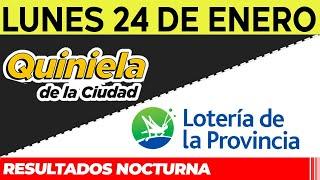 LUNES 24 DE ENERO

Quiniela de la Ciudad

Lotería de la Provincia

RESULTADOS NOCTURNA